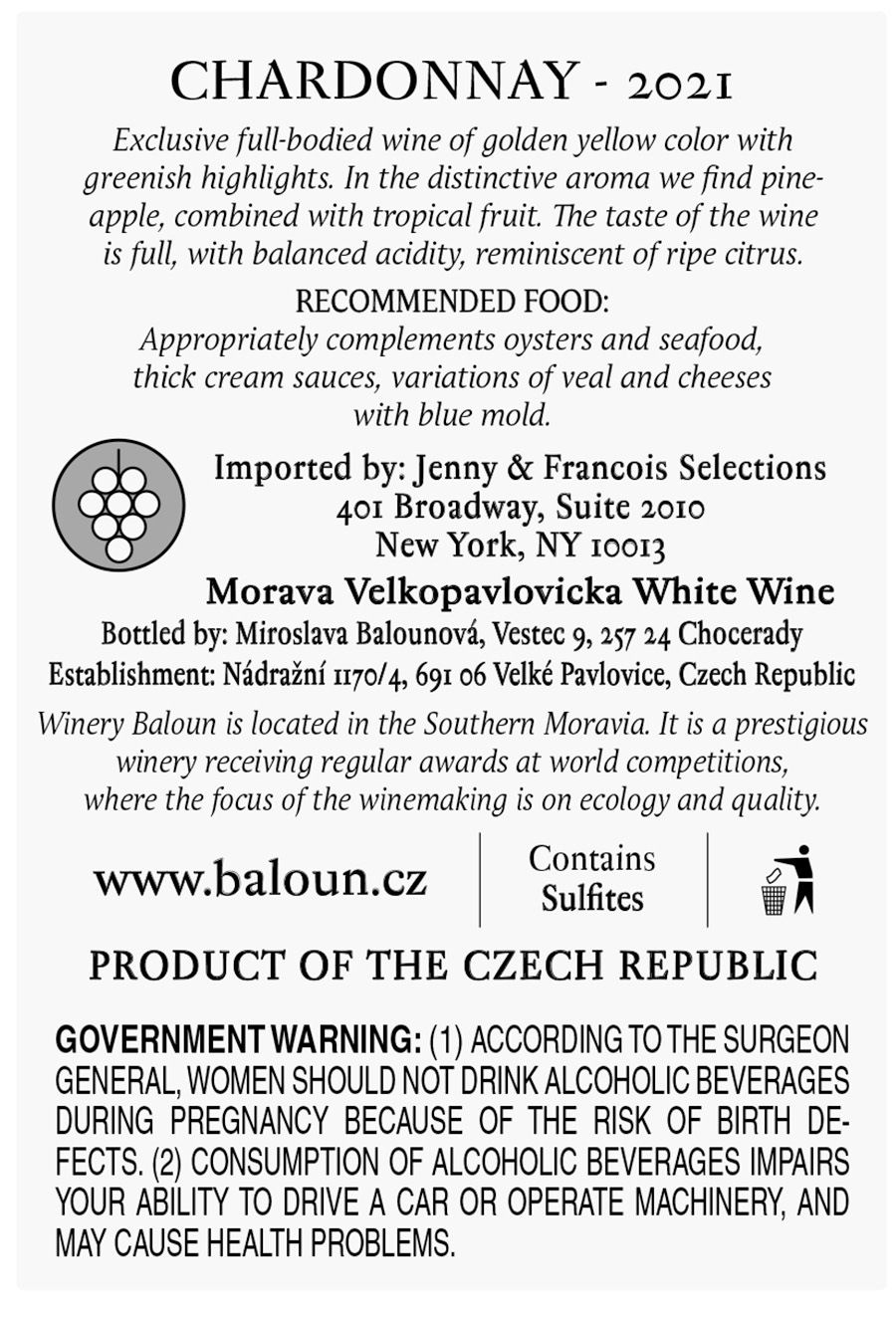 CHARDONNAY - 2021

Exclusive full-bodied wine of golden yellow color with greenish highlights. In the distinctive aroma we find pineapple, combined with tropical fruit. The taste of the wine is full, with balanced acidity, reminiscent of ripe citrus.

RECOMMENDED FOOD:
Appropriately complements oysters and seafood, thick cream sauces, variations of veal and cheeses with blue mold.

Imported by: Jenny & Francois Selections
401 Broadway, Suite 2010
New York, NY 10013

Morava Velkopavlovicka White Wine

Bottled by: Miroslava Balounová, Vestec 9, 257 24 Chocerady
Establishment: Nádražní 1170/4, 691 06 Velké Pavlovice, Czech Republic

Winery Baloun is located in the Southern Moravia. It is a prestigious winery receiving regular awards at world competitions, where the focus of the winemaking is on ecology and quality.

www.baloun.cz

Contains Sulfites

PRODUCT OF THE CZECH REPUBLIC

GOVERNMENT WARNING: (1) ACCORDING TO THE SURGEON GENERAL, WOMEN SHOULD NOT DRINK ALCOHOLIC BEVERAGES DURING PREGNANCY BECAUSE OF THE RISK OF BIRTH DEFECTS. (2) CONSUMPTION OF ALCOHOLIC BEVERAGES IMPAIRS YOUR ABILITY TO DRIVE A CAR OR OPERATE MACHINERY, AND MAY CAUSE HEALTH PROBLEMS.